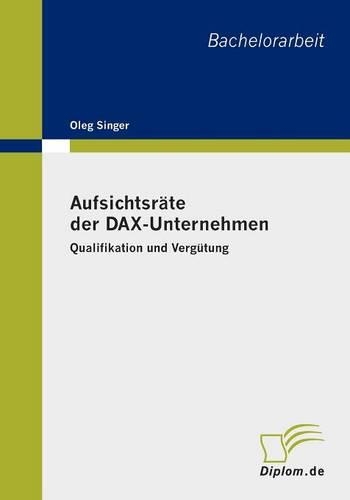 Bachelorarbeit

Oleg Singer

Aufsichtsräte der DAX-Unternehmen

Qualifikation und Vergütung

Diplom.de